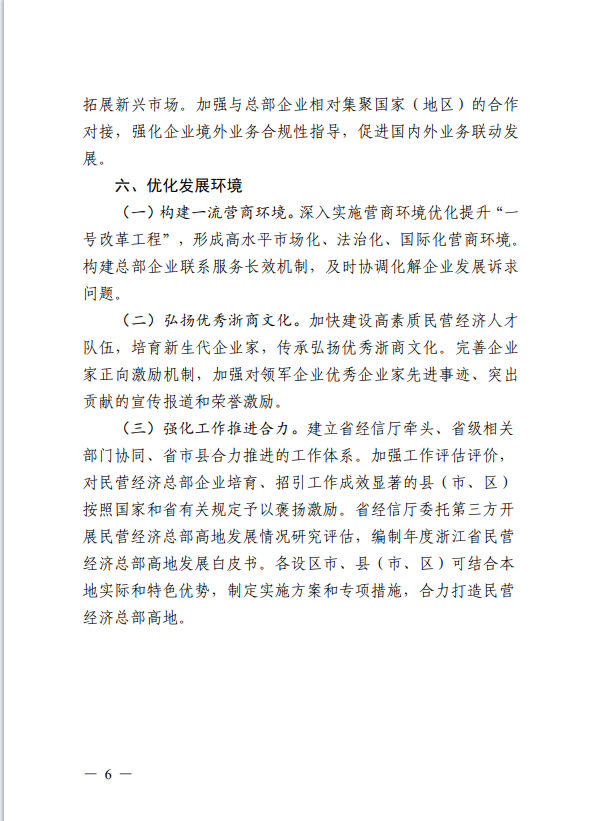 拓展新兴市场。加强与总部企业相对集聚国家（地区）的合作对接，强化企业境外业务合规性指导，促进国内外业务联动发展。

六、优化发展环境

（一）构建一流营商环境。深入实施营商环境优化提升“一号改革工程”，形成高水平市场化、法治化、国际化营商环境。构建总部企业联系服务长效机制，及时协调化解企业发展诉求问题。

（二）弘扬优秀浙商文化。加快建设高素质民营经济人才队伍，培育新生代企业家，传承弘扬优秀浙商文化。完善企业家正向激励机制，加强对领军企业优秀企业家先进事迹、突出贡献的宣传报道和荣誉激励。

（三）强化工作推进合力。建立省经信厅牵头、省级相关部门协同、省市县合力推进的工作体系。加强工作评估评价，对民营经济总部企业培育、招引工作成效显著的县（市、区）按照国家和省有关规定予以褒扬激励。省经信厅委托第三方开展民营经济总部高地发展情况研究评估，编制年度浙江省民营经济总部高地发展白皮书。各设区市、县（市、区）可结合本地实际和特色优势，制定实施方案和专项措施，合力打造民营经济总部高地。

— 6 —